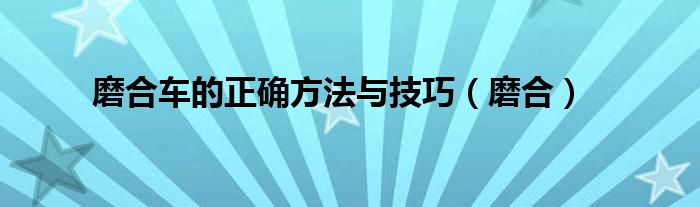 磨合车的正确方法与技巧（磨合）